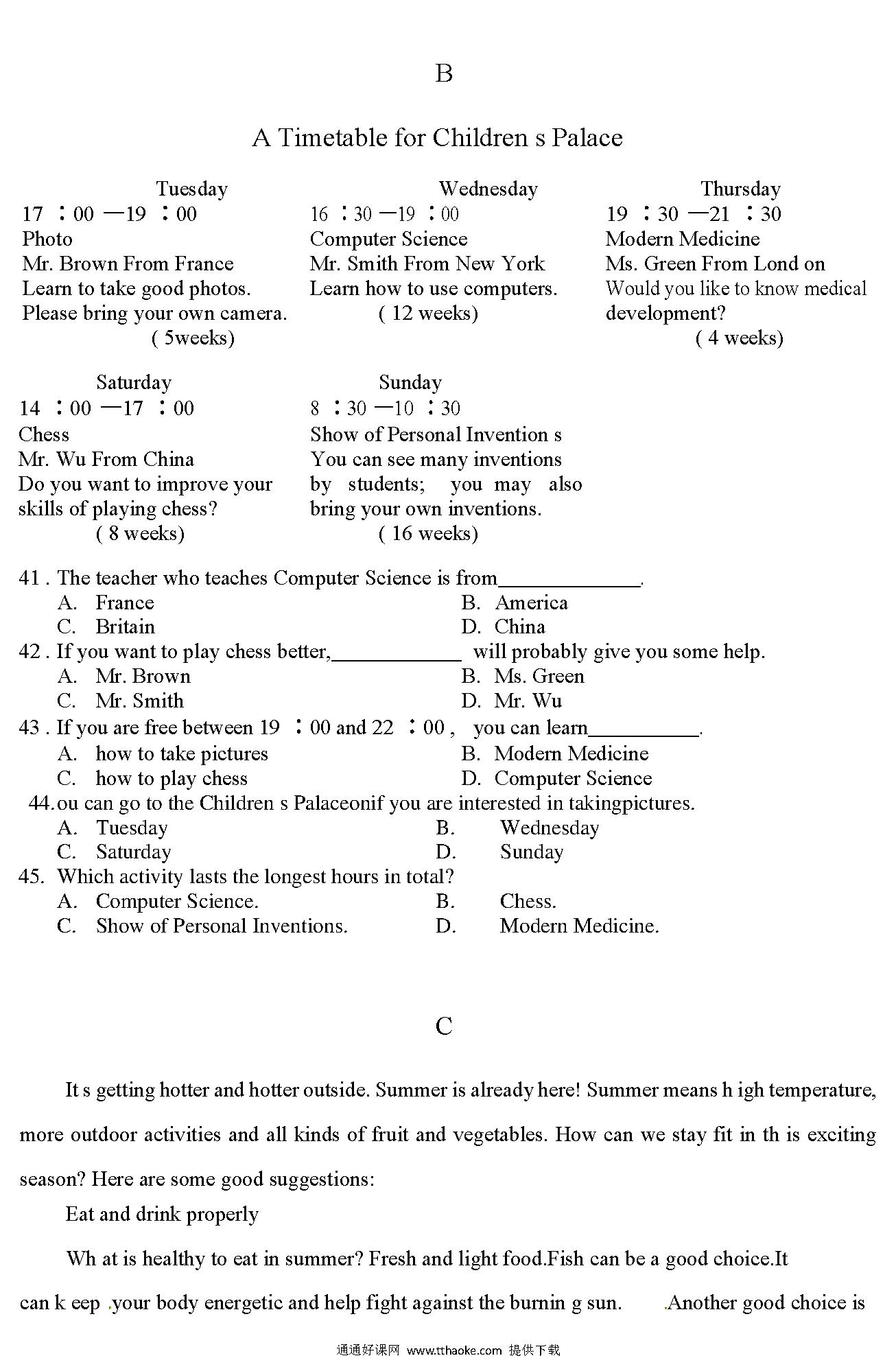 B

A Timetable for Children s Palace

Tuesday
17 ：00 —19 ：00
Photo
Mr. Brown From France
Learn to take good photos.
Please bring your own camera.
( 5weeks)

Wednesday
16 ：30 —19 ：00
Computer Science
Mr. Smith From New York
Learn how to use computers.
( 12 weeks)

Thursday
19 ：30 —21 ：30
Modern Medicine
Ms. Green From Lond on
Would you like to know medical development?
( 4 weeks)

Saturday
14 ：00 —17 ：00
Chess
Mr. Wu From China
Do you want to improve your skills of playing chess?
( 8 weeks)

Sunday
8 ：30 —10 ：30
Show of Personal Invention s
You can see many inventions by students; you may also bring your own inventions.
( 16 weeks)

41 . The teacher who teaches Computer Science is from_____________.
A. France
B. America
C. Britain
D. China
42 . If you want to play chess better,____________ will probably give you some help.
A. Mr. Brown
B. Ms. Green
C. Mr. Smith
D. Mr. Wu
43 . If you are free between 19 ：00 and 22 ：00 , you can learn__________.
A. how to take pictures
B. Modern Medicine
C. how to play chess
D. Computer Science
44.ou can go to the Children s Palaceonif you are interested in takingpictures.
A. Tuesday
B. Wednesday
C. Saturday
D. Sunday
45. Which activity lasts the longest hours in total?
A. Computer Science.
B. Chess.
C. Show of Personal Inventions.
D. Modern Medicine.

C

It s getting hotter and hotter outside. Summer is already here! Summer means h igh temperature, more outdoor activities and all kinds of fruit and vegetables. How can we stay fit in th is exciting season? Here are some good suggestions:

Eat and drink properly

Wh at is healthy to eat in summer? Fresh and light food.Fish can be a good choice.It can k eep .your body energetic and help fight against the burnin g sun. .Another good choice is

通通好课网 www.tthaoke.com 提供下载